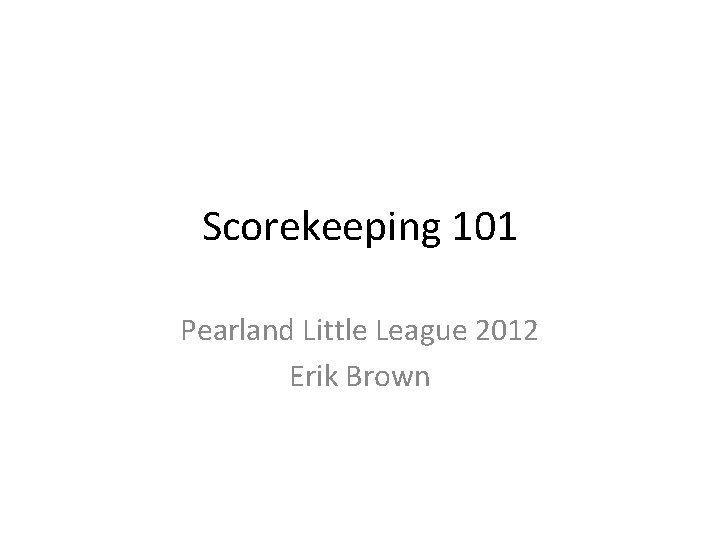 Scorekeeping 101

Pearland Little League 2012
Erik Brown